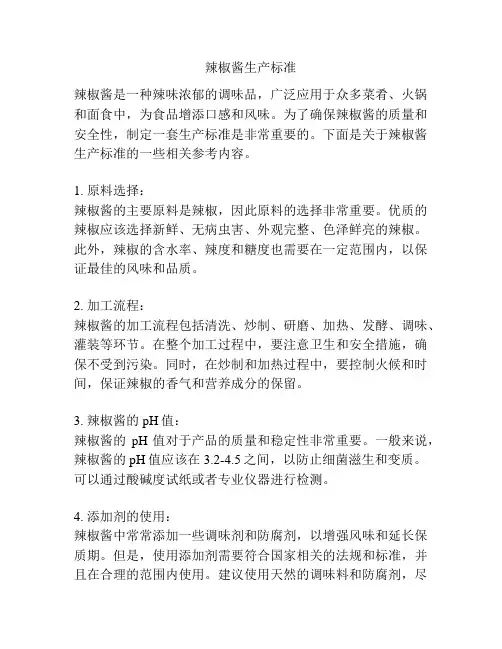 辣椒酱生产标准

辣椒酱是一种辣味浓郁的调味品，广泛应用于众多菜肴、火锅和面食中，为食品增添口感和风味。为了确保辣椒酱的质量和安全性，制定一套生产标准是非常重要的。下面是关于辣椒酱生产标准的一些相关参考内容。

1. 原料选择：
辣椒酱的主要原料是辣椒，因此原料的选择非常重要。优质的辣椒应该选择新鲜、无病虫害、外观完整、色泽鲜亮的辣椒。此外，辣椒的含水率、辣度和糖度也需要在一定范围内，以保证最佳的风味和品质。

2. 加工流程：
辣椒酱的加工流程包括清洗、炒制、研磨、加热、发酵、调味、灌装等环节。在整个加工过程中，要注意卫生和安全措施，确保不受到污染。同时，在炒制和加热过程中，要控制火候和时间，保证辣椒的香气和营养成分的保留。

3. 辣椒酱的 pH 值：
辣椒酱的 pH 值对于产品的质量和稳定性非常重要。一般来说，辣椒酱的 pH 值应该在 3.2-4.5 之间，以防止细菌滋生和变质。可以通过酸碱度试纸或者专业仪器进行检测。

4. 添加剂的使用：
辣椒酱中常常添加一些调味剂和防腐剂，以增强风味和延长保质期。但是，使用添加剂需要符合国家相关的法规和标准，并且在合理的范围内使用。建议使用天然的调味料和防腐剂，尽